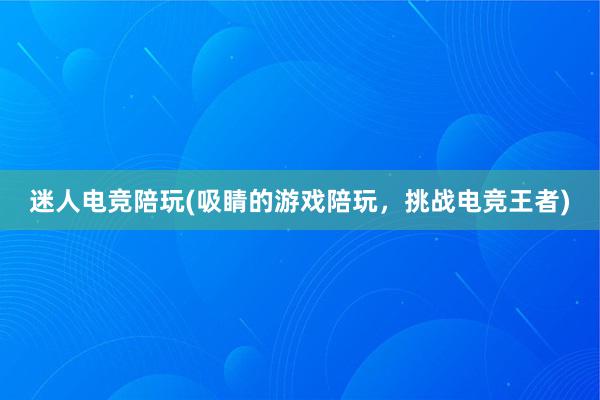 迷人电竞陪玩(吸睛的游戏陪玩，挑战电竞王者)